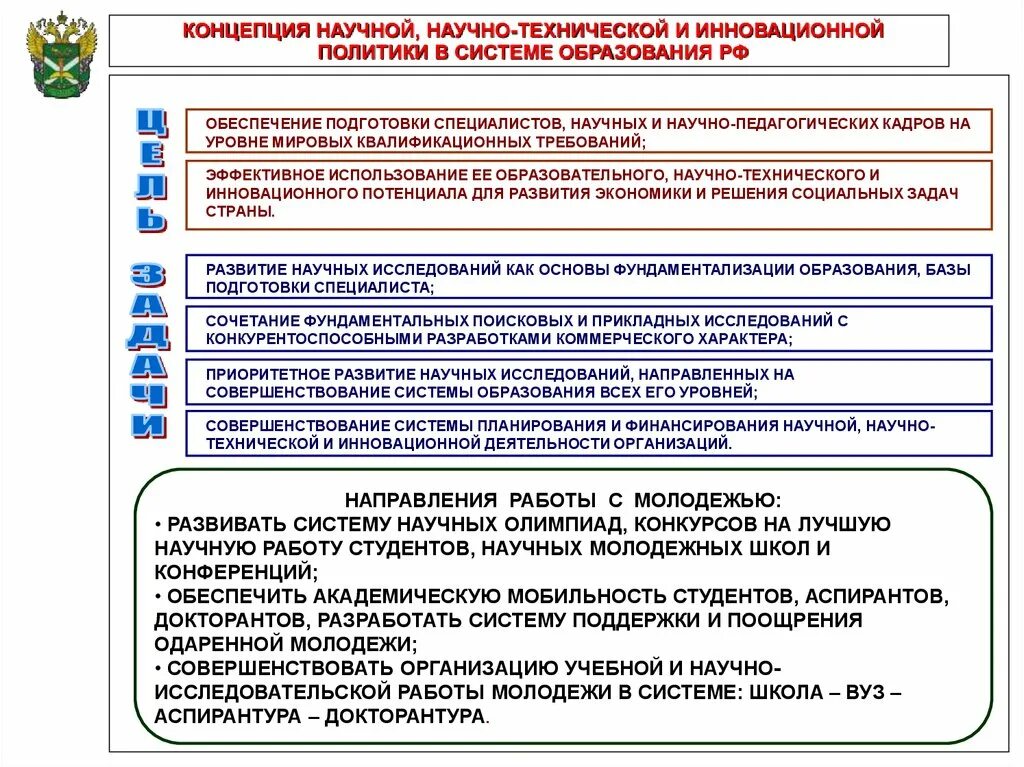 КОНЦЕПЦИЯ НАУЧНОЙ, НАУЧНО-ТЕХНИЧЕСКОЙ И ИННОВАЦИОННОЙ ПОЛИТИКИ В СИСТЕМЕ ОБРАЗОВАНИЯ РФ

ЦЕЛЬ

ОБЕСПЕЧЕНИЕ ПОДГОТОВКИ СПЕЦИАЛИСТОВ, НАУЧНЫХ И НАУЧНО-ПЕДАГОГИЧЕСКИХ КАДРОВ НА УРОВНЕ МИРОВЫХ КВАЛИФИКАЦИОННЫХ ТРЕБОВАНИЙ;

ЭФФЕКТИВНОЕ ИСПОЛЬЗОВАНИЕ ЕЕ ОБРАЗОВАТЕЛЬНОГО, НАУЧНО-ТЕХНИЧЕСКОГО И ИННОВАЦИОННОГО ПОТЕНЦИАЛА ДЛЯ РАЗВИТИЯ ЭКОНОМИКИ И РЕШЕНИЯ СОЦИАЛЬНЫХ ЗАДАЧ СТРАНЫ.

ЗАДАЧИ

РАЗВИТИЕ НАУЧНЫХ ИССЛЕДОВАНИЙ КАК ОСНОВЫ ФУНДАМЕНТАЛИЗАЦИИ ОБРАЗОВАНИЯ, БАЗЫ ПОДГОТОВКИ СПЕЦИАЛИСТА;

СОЧЕТАНИЕ ФУНДАМЕНТАЛЬНЫХ ПОИСКОВЫХ И ПРИКЛАДНЫХ ИССЛЕДОВАНИЙ С КОНКУРЕНТОСПОСОБНЫМИ РАЗРАБОТКАМИ КОММЕРЧЕСКОГО ХАРАКТЕРА;

ПРИОРИТЕТНОЕ РАЗВИТИЕ НАУЧНЫХ ИССЛЕДОВАНИЙ, НАПРАВЛЕННЫХ НА СОВЕРШЕНСТВОВАНИЕ СИСТЕМЫ ОБРАЗОВАНИЯ ВСЕХ ЕГО УРОВНЕЙ;

СОВЕРШЕНСТВОВАНИЕ СИСТЕМЫ ПЛАНИРОВАНИЯ И ФИНАНСИРОВАНИЯ НАУЧНОЙ, НАУЧНО-ТЕХНИЧЕСКОЙ И ИННОВАЦИОННОЙ ДЕЯТЕЛЬНОСТИ ОРГАНИЗАЦИЙ.

НАПРАВЛЕНИЯ РАБОТЫ С МОЛОДЕЖЬЮ:
• РАЗВИВАТЬ СИСТЕМУ НАУЧНЫХ ОЛИМПИАД, КОНКУРСОВ НА ЛУЧШУЮ НАУЧНУЮ РАБОТУ СТУДЕНТОВ, НАУЧНЫХ МОЛОДЕЖНЫХ ШКОЛ И КОНФЕРЕНЦИЙ;
• ОБЕСПЕЧИТЬ АКАДЕМИЧЕСКУЮ МОБИЛЬНОСТЬ СТУДЕНТОВ, АСПИРАНТОВ, ДОКТОРАНТОВ, РАЗРАБОТАТЬ СИСТЕМУ ПОДДЕРЖКИ И ПООЩРЕНИЯ ОДАРЕННОЙ МОЛОДЕЖИ;
• СОВЕРШЕНСТВОВАТЬ ОРГАНИЗАЦИЮ УЧЕБНОЙ И НАУЧНО-ИССЛЕДОВАТЕЛЬСКОЙ РАБОТЫ МОЛОДЕЖИ В СИСТЕМЕ: ШКОЛА – ВУЗ – АСПИРАНТУРА – ДОКТОРАНТУРА.